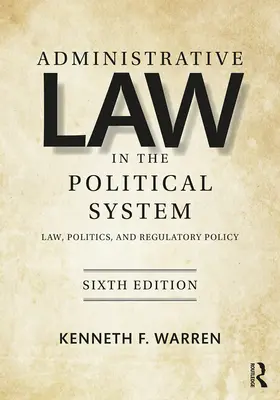 ADMINISTRATIVE
LAW
IN THE
POLITICAL
SYSTEM
LAW, POLITICS, AND REGULATORY POLICY

SIXTH EDITION

KENNETH F. WARREN

ROUTLEDGE